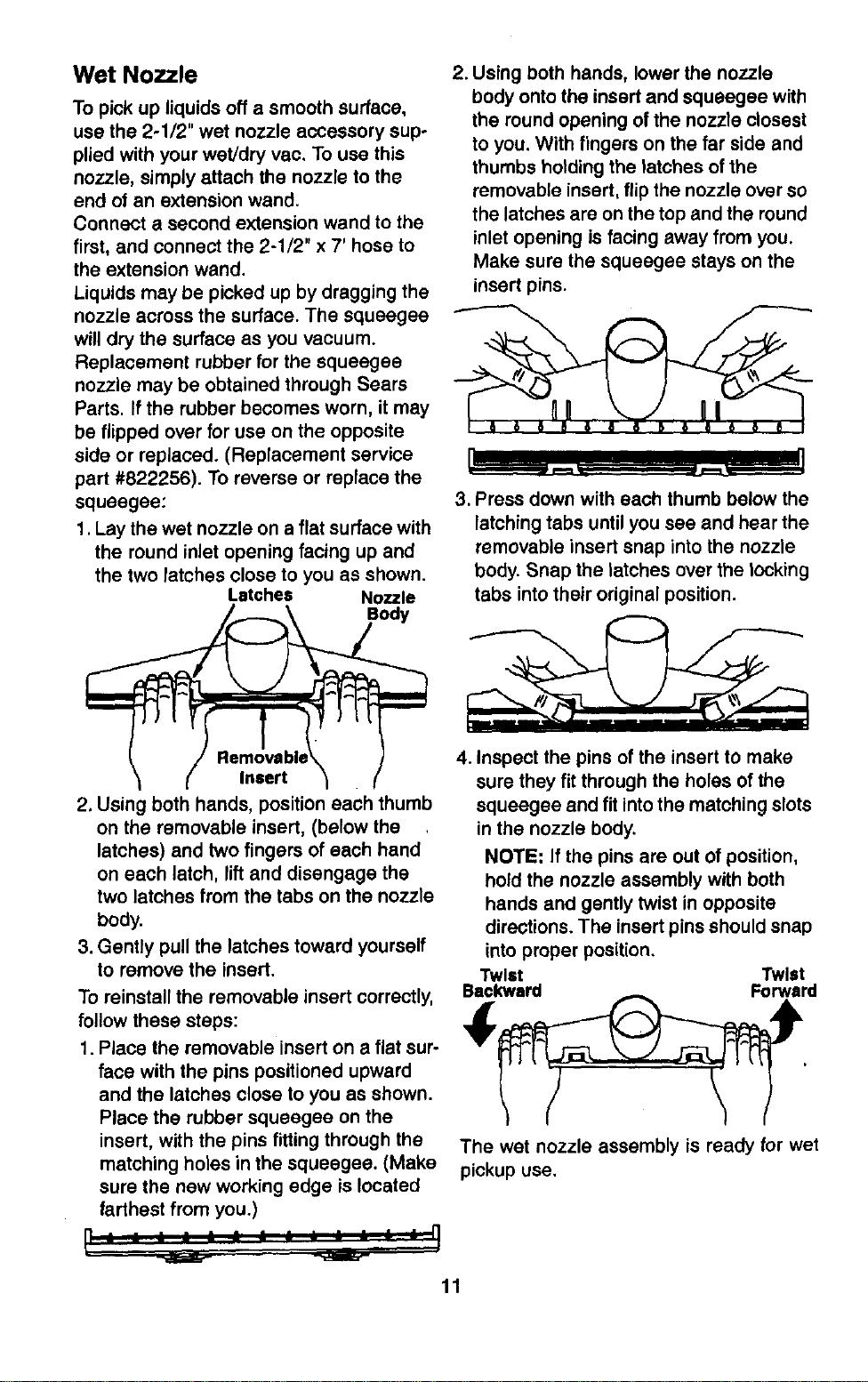 Wet Nozzle

To pick up liquids off a smooth surface, use the 2-1/2" wet nozzle accessory supplied with your wet/dry vac. To use this nozzle, simply attach the nozzle to the end of an extension wand.
Connect a second extension wand to the first, and connect the 2-1/2" x 7' hose to the extension wand.
Liquids may be picked up by dragging the nozzle across the surface. The squeegee will dry the surface as you vacuum.
Replacement rubber for the squeegee nozzle may be obtained through Sears Parts. If the rubber becomes worn, it may be flipped over for use on the opposite side or replaced. (Replacement service part #822256). To reverse or replace the squeegee:

1. Lay the wet nozzle on a flat surface with the round inlet opening facing up and the two latches close to you as shown.

Latches

Nozzle Body

Removable Insert

2. Using both hands, position each thumb on the removable insert, (below the latches) and two fingers of each hand on each latch, lift and disengage the two latches from the tabs on the nozzle body.

3. Gently pull the latches toward yourself to remove the insert.

To reinstall the removable insert correctly, follow these steps:

1. Place the removable insert on a flat surface with the pins positioned upward and the latches close to you as shown. Place the rubber squeegee on the insert, with the pins fitting through the matching holes in the squeegee. (Make sure the new working edge is located farthest from you.)

2. Using both hands, lower the nozzle body onto the insert and squeegee with the round opening of the nozzle closest to you. With fingers on the far side and thumbs holding the latches of the removable insert, flip the nozzle over so the latches are on the top and the round inlet opening is facing away from you. Make sure the squeegee stays on the insert pins.

3. Press down with each thumb below the latching tabs until you see and hear the removable insert snap into the nozzle body. Snap the latches over the locking tabs into their original position.

4. Inspect the pins of the insert to make sure they fit through the holes of the squeegee and fit into the matching slots in the nozzle body.

NOTE: If the pins are out of position, hold the nozzle assembly with both hands and gently twist in opposite directions. The insert pins should snap into proper position.

Twist Backward

Twist Forward

The wet nozzle assembly is ready for wet pickup use.

11